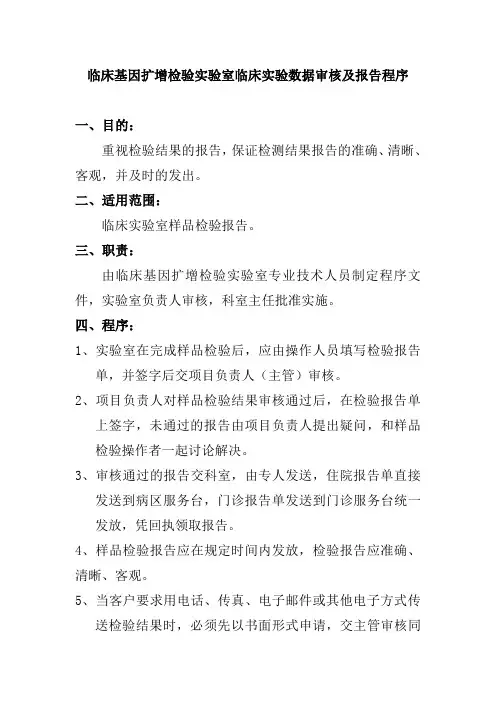 临床基因扩增检验实验室临床实验数据审核及报告程序

一、目的：

重视检验结果的报告，保证检测结果报告的准确、清晰、客观，并及时的发出。

二、适用范围：

临床实验室样品检验报告。

三、职责：

由临床基因扩增检验实验室专业技术人员制定程序文件，实验室负责人审核，科室主任批准实施。

四、程序：

1、实验室在完成样品检验后，应由操作人员填写检验报告单，并签字后交项目负责人（主管）审核。

2、项目负责人对样品检验结果审核通过后，在检验报告单上签字，未通过的报告由项目负责人提出疑问，和样品检验操作者一起讨论解决。

3、审核通过的报告交科室，由专人发送，住院报告单直接发送到病区服务台，门诊报告单发送到门诊服务台统一发放，凭回执领取报告。

4、样品检验报告应在规定时间内发放，检验报告应准确、清晰、客观。

5、当客户要求用电话、传真、电子邮件或其他电子方式传送检验结果时，必须先以书面形式申请，交主管审核同